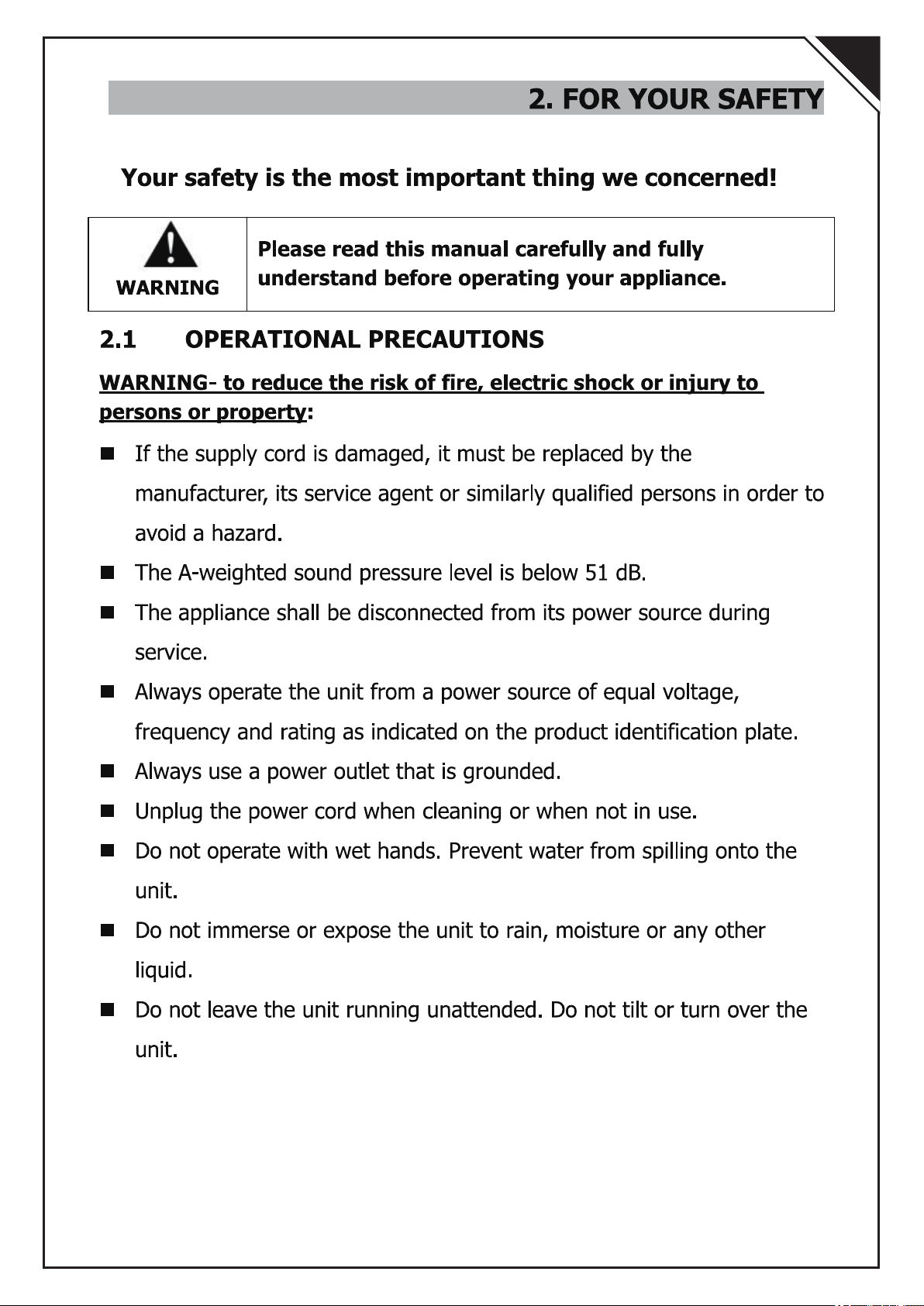 2. FOR YOUR SAFETY

Your safety is the most important thing we concerned!

| WARNING | Please read this manual carefully and fully understand before operating your appliance. |
|---|---|

2.1 OPERATIONAL PRECAUTIONS

WARNING- to reduce the risk of fire, electric shock or injury to persons or property:

■ If the supply cord is damaged, it must be replaced by the manufacturer, its service agent or similarly qualified persons in order to avoid a hazard.

■ The A-weighted sound pressure level is below 51 dB.

■ The appliance shall be disconnected from its power source during service.

■ Always operate the unit from a power source of equal voltage, frequency and rating as indicated on the product identification plate.

■ Always use a power outlet that is grounded.

■ Unplug the power cord when cleaning or when not in use.

■ Do not operate with wet hands. Prevent water from spilling onto the unit.

■ Do not immerse or expose the unit to rain, moisture or any other liquid.

■ Do not leave the unit running unattended. Do not tilt or turn over the unit.